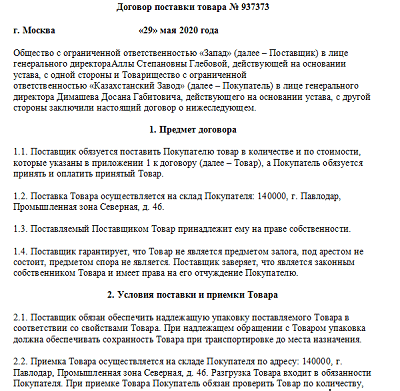 Договор поставки товара № 937373

г. Москва «29» мая 2020 года

Общество с ограниченной ответственностью «Запад» (далее – Поставщик) в лице генерального директораАллы Степановны Глебовой, действующей на основании устава, с одной стороны и Товарищество с ограниченной ответственностью «Казахстанский Завод» (далее – Покупатель) в лице генерального директора Димашева Досана Габитовича, действующего на основании устава, с другой стороны заключили настоящий договор о нижеследующем.

1. Предмет договора

1.1. Поставщик обязуется поставить Покупателю товар в количестве и по стоимости, которые указаны в приложении 1 к договору (далее – Товар), а Покупатель обязуется принять и оплатить принятый Товар.

1.2. Поставка Товара осуществляется на склад Покупателя: 140000, г. Павлодар, Промышленная зона Северная, д. 46.

1.3. Поставляемый Поставщиком Товар принадлежит ему на праве собственности.

1.4. Поставщик гарантирует, что Товар не является предметом залога, под арестом не состоит, предметом спора не является. Поставщик заверяет, что является законным собственником Товара и имеет права на его отчуждение Покупателю.

2. Условия поставки и приемки Товара

2.1. Поставщик обязан обеспечить надлежащую упаковку поставляемого Товара в соответствии со свойствами Товара. При надлежащем обращении с Товаром упаковка должна обеспечивать сохранность Товара при транспортировке до места назначения.

2.2. Приемка Товара осуществляется на складе Покупателя по адресу: 140000, г. Павлодар, Промышленная зона Северная, д. 46. Разгрузка Товара входит в обязанности Покупателя. При приемке Товара Покупатель обязан проверить Товар по количеству,